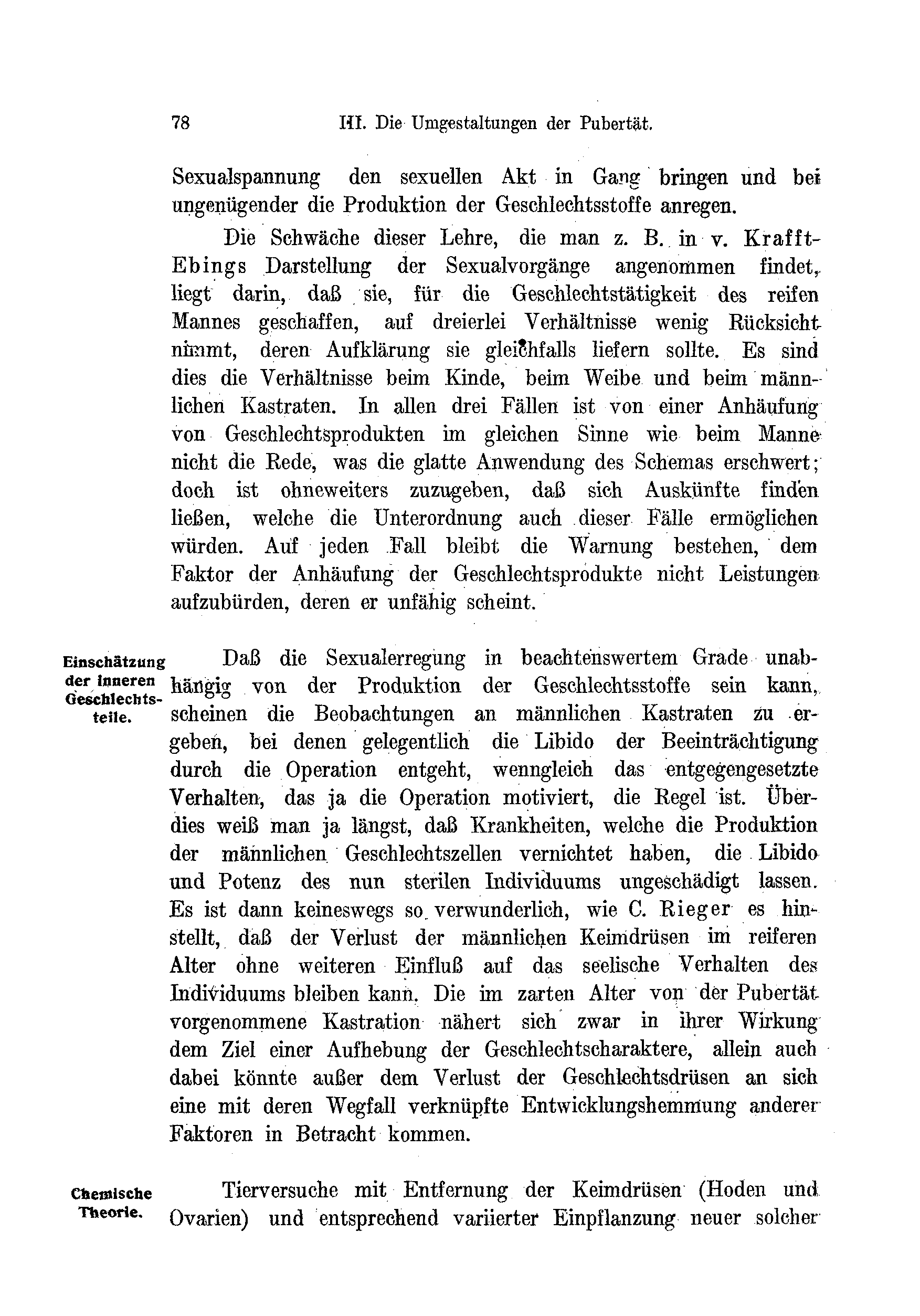 78 III. Die Umgestaltungen der Pubertät.

Sexualspannung den sexuellen Akt in Gang bringen und bei ungenügender die Produktion der Geschlechtsstoffe anregen.

Die Schwäche dieser Lehre, die man z. B. in v. Krafft-Ebings Darstellung der Sexualvorgänge angenommen findet, liegt darin, daß sie, für die Geschlechtstätigkeit des reifen Mannes geschaffen, auf dreierlei Verhältnisse wenig Rücksicht nimmt, deren Aufklärung sie gleichfalls liefern sollte. Es sind dies die Verhältnisse beim Kinde, beim Weibe und beim männlichen Kastraten. In allen drei Fällen ist von einer Anhäufung von Geschlechtsprodukten im gleichen Sinne wie beim Manne nicht die Rede, was die glatte Anwendung des Schemas erschwert; doch ist ohneweiters zuzugeben, daß sich Auskünfte finden ließen, welche die Unterordnung auch dieser Fälle ermöglichen würden. Auf jeden Fall bleibt die Warnung bestehen, dem Faktor der Anhäufung der Geschlechtsprodukte nicht Leistungen aufzubürden, deren er unfähig scheint.

Einschätzung der inneren Geschlechtsteile.

Daß die Sexualerregung in beachtenswertem Grade unabhängig von der Produktion der Geschlechtsstoffe sein kann, scheinen die Beobachtungen an männlichen Kastraten zu ergeben, bei denen gelegentlich die Libido der Beeinträchtigung durch die Operation entgeht, wenngleich das entgegengesetzte Verhalten, das ja die Operation motiviert, die Regel ist. Überdies weiß man ja längst, daß Krankheiten, welche die Produktion der männlichen Geschlechtszellen vernichtet haben, die Libido und Potenz des nun sterilen Individuums ungeschädigt lassen. Es ist dann keineswegs so verwunderlich, wie C. Rieger es hinstellt, daß der Verlust der männlichen Keimdrüsen im reiferen Alter ohne weiteren Einfluß auf das seelische Verhalten des Individuums bleiben kann. Die im zarten Alter von der Pubertät vorgenommene Kastration nähert sich zwar in ihrer Wirkung dem Ziel einer Aufhebung der Geschlechtscharaktere, allein auch dabei könnte außer dem Verlust der Geschlechtsdrüsen an sich eine mit deren Wegfall verknüpfte Entwicklungshemmung anderer Faktoren in Betracht kommen.

Chemische Theorie.

Tierversuche mit Entfernung der Keimdrüsen (Hoden und Ovarien) und entsprechend variierter Einpflanzung neuer solcher